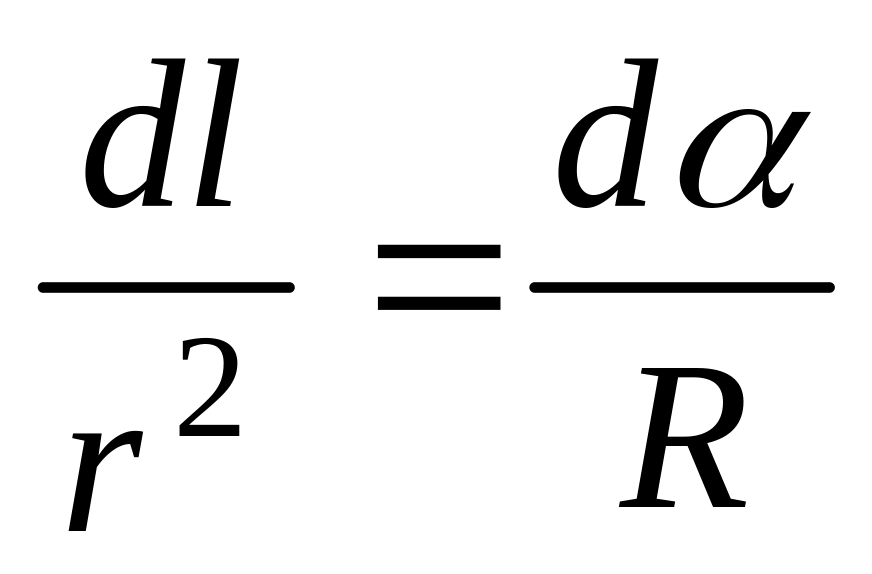 $\frac{dl}{r^2} = \frac{d\alpha}{R}$